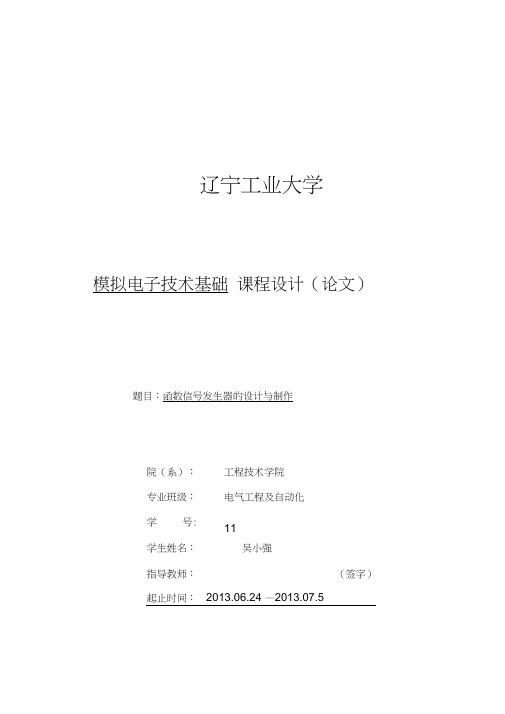 辽宁工业大学

模拟电子技术基础 课程设计（论文）

题目：函数信号发生器的设计与制作

院（系）： 工程技术学院

专业班级： 电气工程及自动化

学 号： 11

学生姓名： 吴小强

指导教师： （签字）

起止时间： 2013.06.24 —2013.07.5